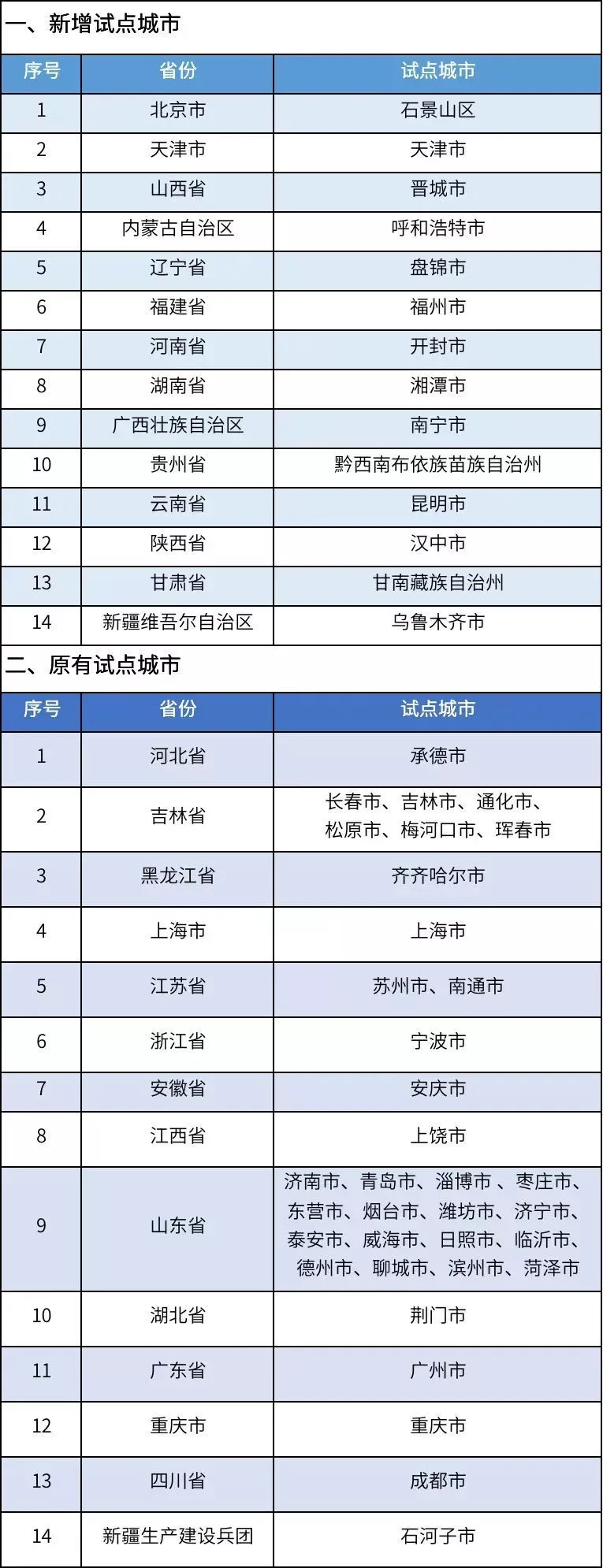 一、新增试点城市

| 序号 | 省份 | 试点城市 |
|---|---|---|
| 1 | 北京市 | 石景山区 |
| 2 | 天津市 | 天津市 |
| 3 | 山西省 | 晋城市 |
| 4 | 内蒙古自治区 | 呼和浩特市 |
| 5 | 辽宁省 | 盘锦市 |
| 6 | 福建省 | 福州市 |
| 7 | 河南省 | 开封市 |
| 8 | 湖南省 | 湘潭市 |
| 9 | 广西壮族自治区 | 南宁市 |
| 10 | 贵州省 | 黔西南布依族苗族自治州 |
| 11 | 云南省 | 昆明市 |
| 12 | 陕西省 | 汉中市 |
| 13 | 甘肃省 | 甘南藏族自治州 |
| 14 | 新疆维吾尔自治区 | 乌鲁木齐市 |

二、原有试点城市

| 序号 | 省份 | 试点城市 |
|---|---|---|
| 1 | 河北省 | 承德市 |
| 2 | 吉林省 | 长春市、吉林市、通化市、松原市、梅河口市、珲春市 |
| 3 | 黑龙江省 | 齐齐哈尔市 |
| 4 | 上海市 | 上海市 |
| 5 | 江苏省 | 苏州市、南通市 |
| 6 | 浙江省 | 宁波市 |
| 7 | 安徽省 | 安庆市 |
| 8 | 江西省 | 上饶市 |
| 9 | 山东省 | 济南市、青岛市、淄博市 、枣庄市、东营市、烟台市、潍坊市、济宁市、泰安市、威海市、日照市、临沂市、德州市、聊城市、滨州市、菏泽市 |
| 10 | 湖北省 | 荆门市 |
| 11 | 广东省 | 广州市 |
| 12 | 重庆市 | 重庆市 |
| 13 | 四川省 | 成都市 |
| 14 | 新疆生产建设兵团 | 石河子市 |